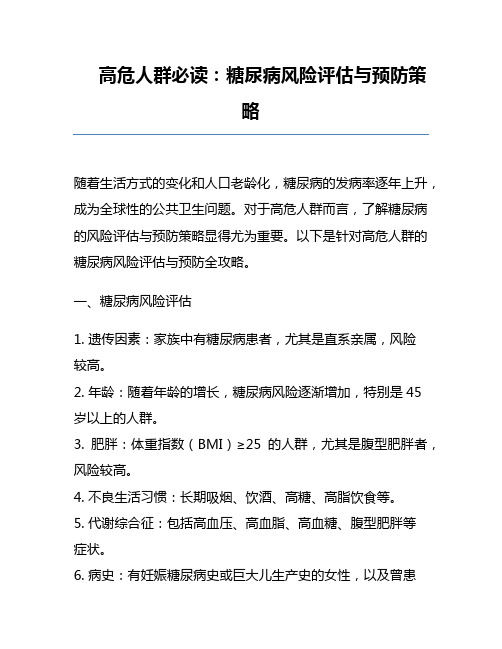 高危人群必读：糖尿病风险评估与预防策略

随着生活方式的变化和人口老龄化，糖尿病的发病率逐年上升，成为全球性的公共卫生问题。对于高危人群而言，了解糖尿病的风险评估与预防策略显得尤为重要。以下是针对高危人群的糖尿病风险评估与预防全攻略。

一、糖尿病风险评估

1. 遗传因素：家族中有糖尿病患者，尤其是直系亲属，风险较高。

2. 年龄：随着年龄的增长，糖尿病风险逐渐增加，特别是 45 岁以上的人群。

3. 肥胖：体重指数（BMI）≥25 的人群，尤其是腹型肥胖者，风险较高。

4. 不良生活习惯：长期吸烟、饮酒、高糖、高脂饮食等。

5. 代谢综合征：包括高血压、高血脂、高血糖、腹型肥胖等症状。

6. 病史：有妊娠糖尿病史或巨大儿生产史的女性，以及曾患